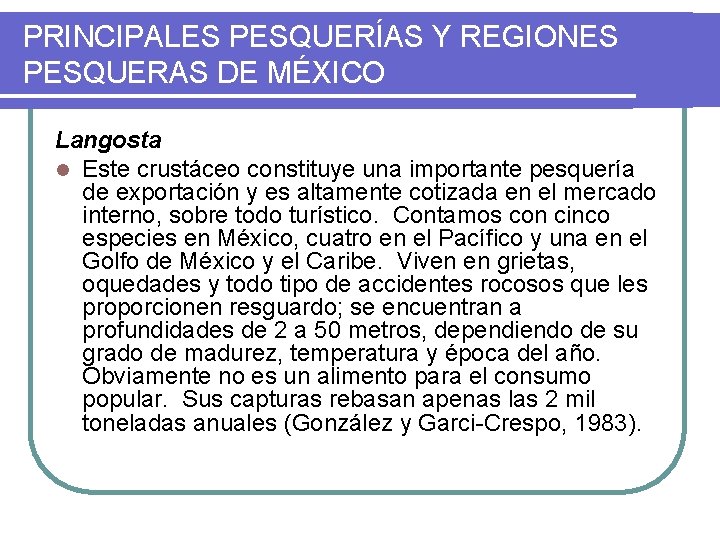 PRINCIPALES PESQUERÍAS Y REGIONES PESQUERAS DE MÉXICO

Langosta

Este crustáceo constituye una importante pesquería de exportación y es altamente cotizada en el mercado interno, sobre todo turístico. Contamos con cinco especies en México, cuatro en el Pacífico y una en el Golfo de México y el Caribe. Viven en grietas, oquedades y todo tipo de accidentes rocosos que les proporcionen resguardo; se encuentran a profundidades de 2 a 50 metros, dependiendo de su grado de madurez, temperatura y época del año. Obviamente no es un alimento para el consumo popular. Sus capturas rebasan apenas las 2 mil toneladas anuales (González y Garci-Crespo, 1983).